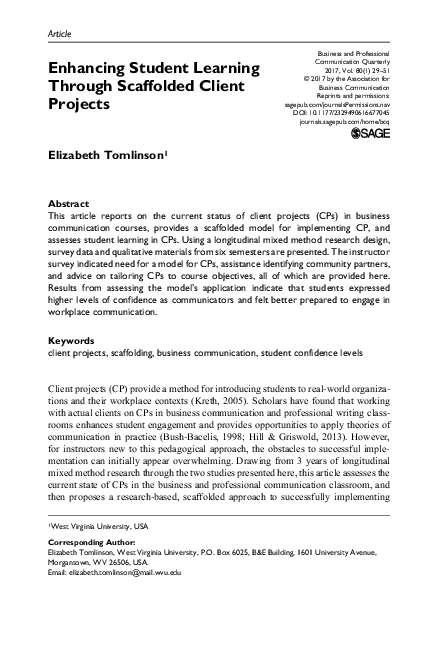 Article

Enhancing Student Learning Through Scaffolded Client Projects

Business and Professional Communication Quarterly
2017, Vol. 80(1) 29–51
© 2017 by the Association for Business Communication
Reprints and permissions: sagepub.com/journalsPermissions.nav
DOI: 10.1177/2329490616677045
journals.sagepub.com/home/bcq
SAGE

Elizabeth Tomlinson$^1$

Abstract
This article reports on the current status of client projects (CPs) in business communication courses, provides a scaffolded model for implementing CP, and assesses student learning in CPs. Using a longitudinal mixed method research design, survey data and qualitative materials from six semesters are presented. The instructor survey indicated need for a model for CPs, assistance identifying community partners, and advice on tailoring CPs to course objectives, all of which are provided here. Results from assessing the model's application indicate that students expressed higher levels of confidence as communicators and felt better prepared to engage in workplace communication.

Keywords
client projects, scaffolding, business communication, student confidence levels

Client projects (CP) provide a method for introducing students to real-world organizations and their workplace contexts (Kreth, 2005). Scholars have found that working with actual clients on CPs in business communication and professional writing classrooms enhances student engagement and provides opportunities to apply theories of communication in practice (Bush-Bacelis, 1998; Hill & Griswold, 2013). However, for instructors new to this pedagogical approach, the obstacles to successful implementation can initially appear overwhelming. Drawing from 3 years of longitudinal mixed method research through the two studies presented here, this article assesses the current state of CPs in the business and professional communication classroom, and then proposes a research-based, scaffolded approach to successfully implementing

$^1$West Virginia University, USA

Corresponding Author:
Elizabeth Tomlinson, West Virginia University, P.O. Box 6025, B&E Building, 1601 University Avenue, Morgantown, WV 26506, USA.
Email: elizabeth.tomlinson@mail.wvu.edu